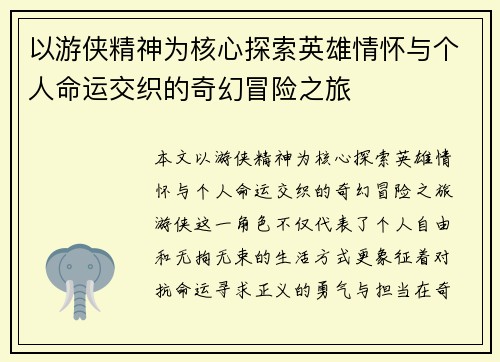 以游侠精神为核心探索英雄情怀与个人命运交织的奇幻冒险之旅

本文以游侠精神为核心探索英雄情怀与个人命运交织的奇幻冒险之旅游侠这一角色不仅代表了个人自由和无拘无束的生活方式更象征着对抗命运寻求正义的勇气与担当在奇